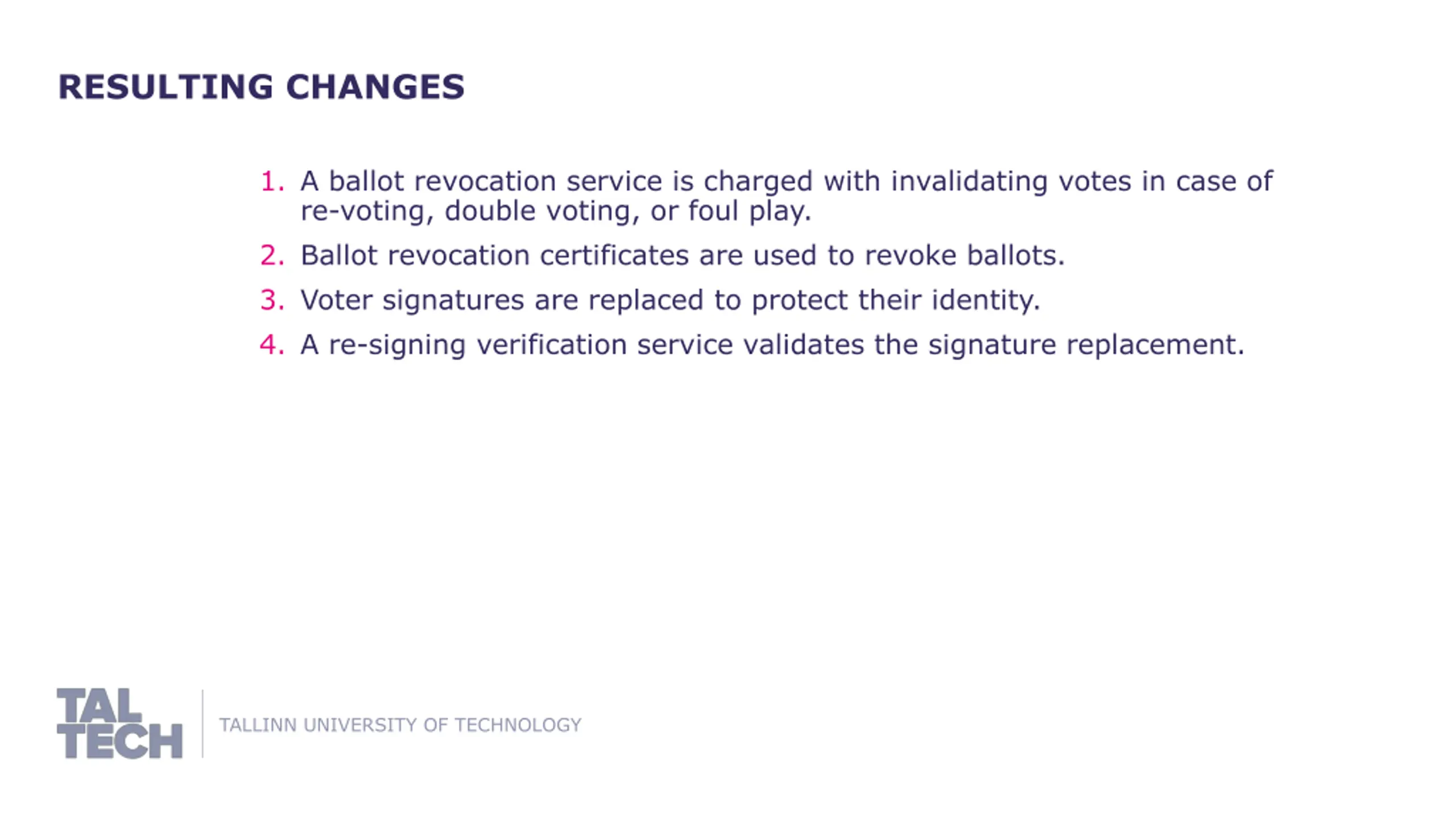 RESULTING CHANGES

1. A ballot revocation service is charged with invalidating votes in case of re-voting, double voting, or foul play.
2. Ballot revocation certificates are used to revoke ballots.
3. Voter signatures are replaced to protect their identity.
4. A re-signing verification service validates the signature replacement.

TAL TECH

TALLINN UNIVERSITY OF TECHNOLOGY